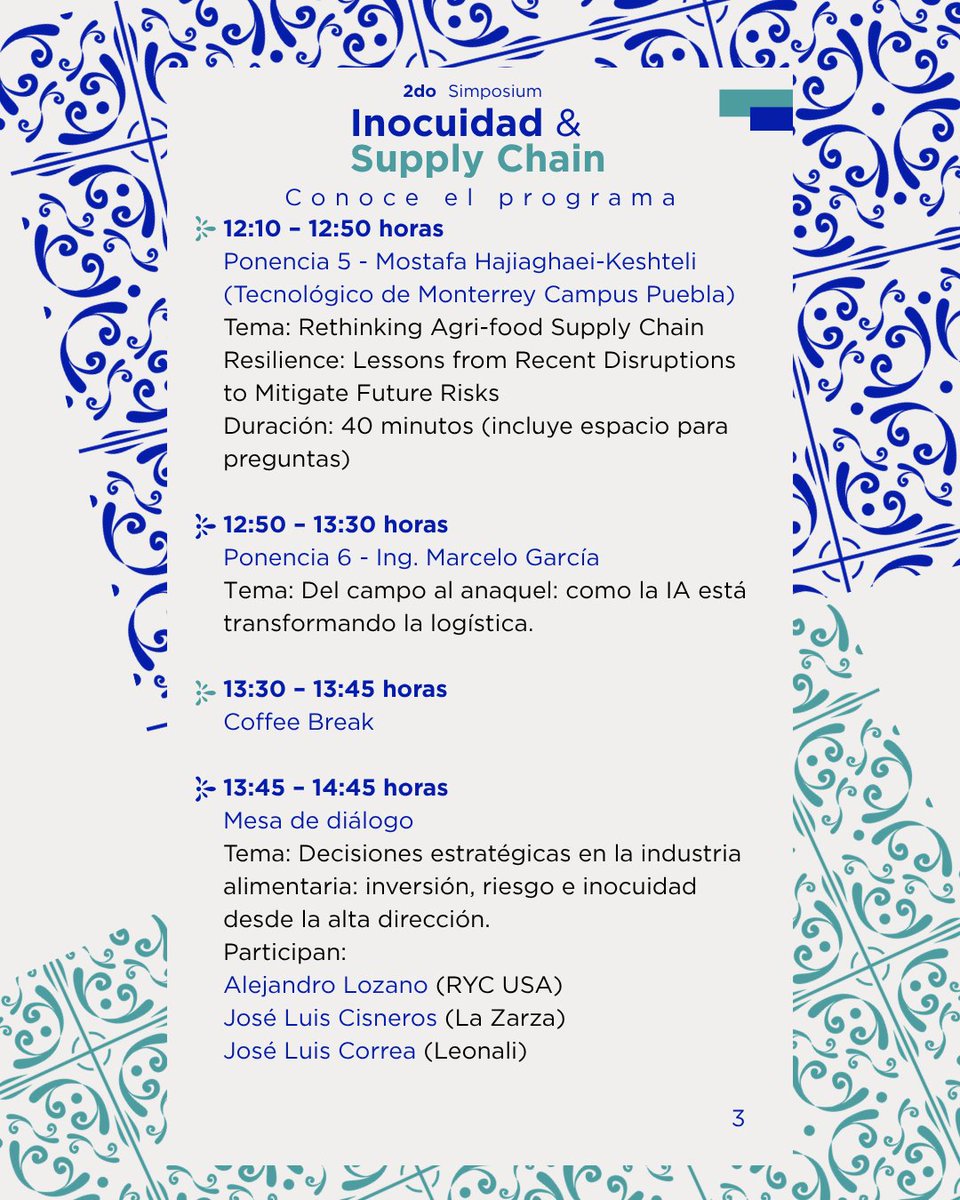 2do Simposium
Inocuidad &
Supply Chain
Conoce el programa

12:10 – 12:50 horas
Ponencia 5 - Mostafa Hajiaghaei-Keshteli (Tecnológico de Monterrey Campus Puebla)
Tema: Rethinking Agri-food Supply Chain Resilience: Lessons from Recent Disruptions to Mitigate Future Risks
Duración: 40 minutos (incluye espacio para preguntas)

12:50 – 13:30 horas
Ponencia 6 - Ing. Marcelo García
Tema: Del campo al anaquel: como la IA está transformando la logística.

13:30 – 13:45 horas
Coffee Break

13:45 – 14:45 horas
Mesa de diálogo
Tema: Decisiones estratégicas en la industria alimentaria: inversión, riesgo e inocuidad desde la alta dirección.
Participan:
Alejandro Lozano (RYC USA)
José Luis Cisneros (La Zarza)
José Luis Correa (Leonali)

3